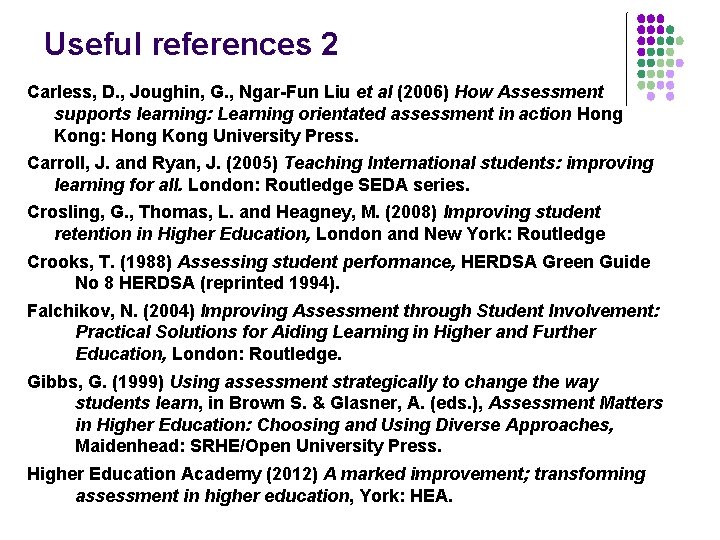 Useful references 2

Carless, D., Joughin, G., Ngar-Fun Liu et al (2006) How Assessment supports learning: Learning orientated assessment in action Hong Kong: Hong Kong University Press.

Carroll, J. and Ryan, J. (2005) Teaching International students: improving learning for all. London: Routledge SEDA series.

Crosling, G., Thomas, L. and Heagney, M. (2008) Improving student retention in Higher Education, London and New York: Routledge

Crooks, T. (1988) Assessing student performance, HERDSA Green Guide No 8 HERDSA (reprinted 1994).

Falchikov, N. (2004) Improving Assessment through Student Involvement: Practical Solutions for Aiding Learning in Higher and Further Education, London: Routledge.

Gibbs, G. (1999) Using assessment strategically to change the way students learn, in Brown S. & Glasner, A. (eds.), Assessment Matters in Higher Education: Choosing and Using Diverse Approaches, Maidenhead: SRHE/Open University Press.

Higher Education Academy (2012) A marked improvement; transforming assessment in higher education, York: HEA.